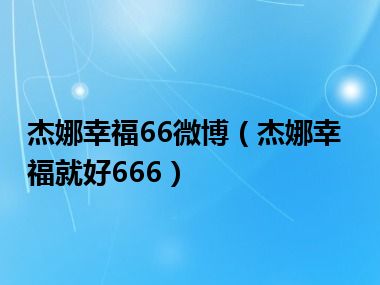 杰娜幸福66微博（杰娜幸福就好666）